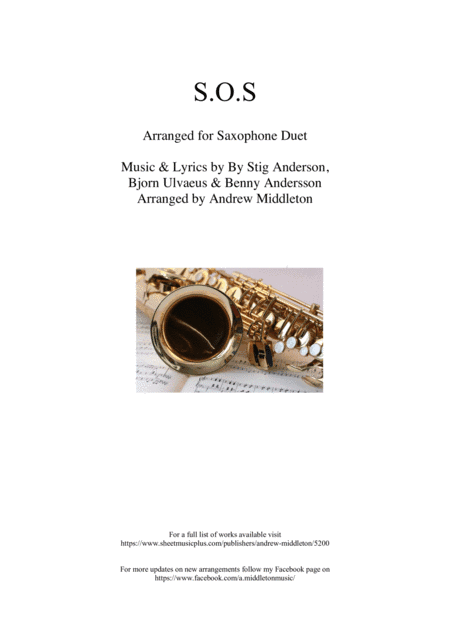 S.O.S

Arranged for Saxophone Duet

Music & Lyrics by By Stig Anderson, Bjorn Ulvaeus & Benny Andersson
Arranged by Andrew Middleton

For a full list of works available visit
https://www.sheetmusicplus.com/publishers/andrew-middleton/5200

For more updates on new arrangements follow my Facebook page on
https://www.facebook.com/a.middletonmusic/